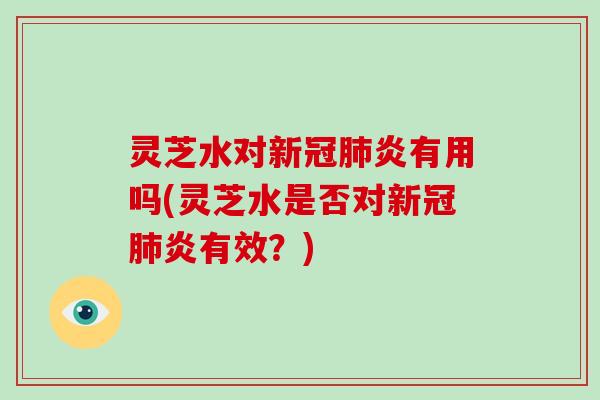 灵芝水对新冠肺炎有用吗(灵芝水是否对新冠肺炎有效？)